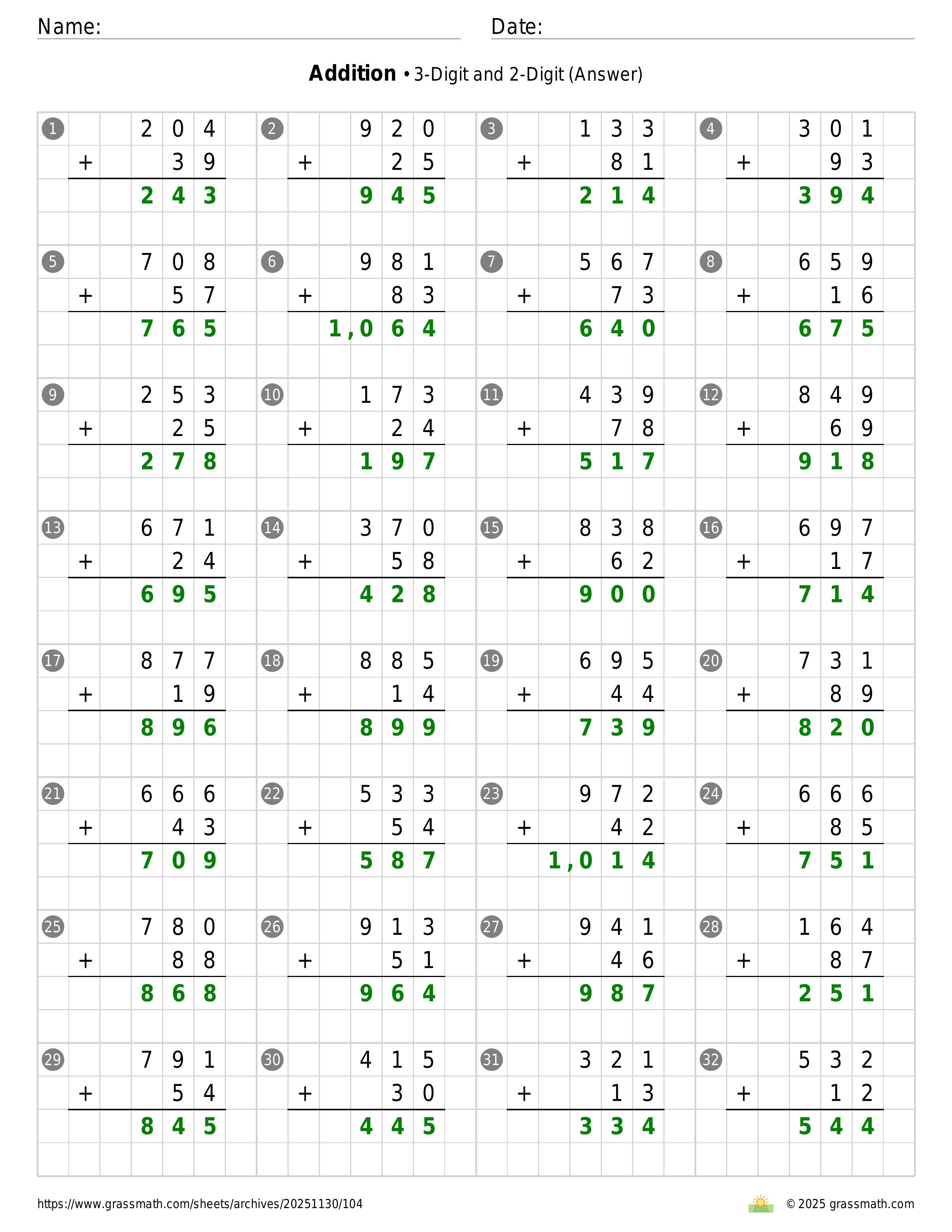 Name: Date:

**Addition** • 3-Digit and 2-Digit (Answer)

1
  204
+  39
  243

2
  920
+  25
  945

3
  133
+  81
  214

4
  301
+  93
  394

5
  708
+  57
  765

6
  981
+  83
1,064

7
  567
+  73
  640

8
  659
+  16
  675

9
  253
+  25
  278

10
  173
+  24
  197

11
  439
+  78
  517

12
  849
+  69
  918

13
  671
+  24
  695

14
  370
+  58
  428

15
  838
+  62
  900

16
  697
+  17
  714

17
  877
+  19
  896

18
  885
+  14
  899

19
  695
+  44
  739

20
  731
+  89
  820

21
  666
+  43
  709

22
  533
+  54
  587

23
  972
+  42
1,014

24
  666
+  85
  751

25
  780
+  88
  868

26
  913
+  51
  964

27
  941
+  46
  987

28
  164
+  87
  251

29
  791
+  54
  845

30
  415
+  30
  445

31
  321
+  13
  334

32
  532
+  12
  544

https://www.grassmath.com/sheets/archives/20251130/104
© 2025 grassmath.com